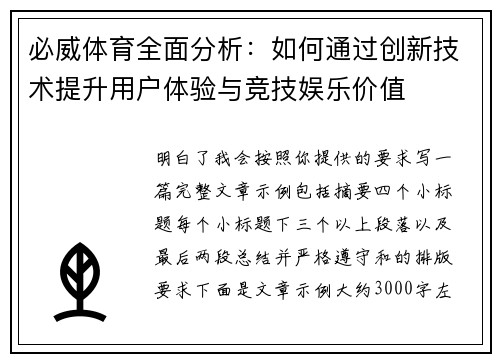 必威体育全面分析：如何通过创新技术提升用户体验与竞技娱乐价值

明白了我会按照你提供的要求写一篇完整文章示例包括摘要四个小标题每个小标题下三个以上段落以及最后两段总结并严格遵守和的排版要求下面是文章示例大约3000字左